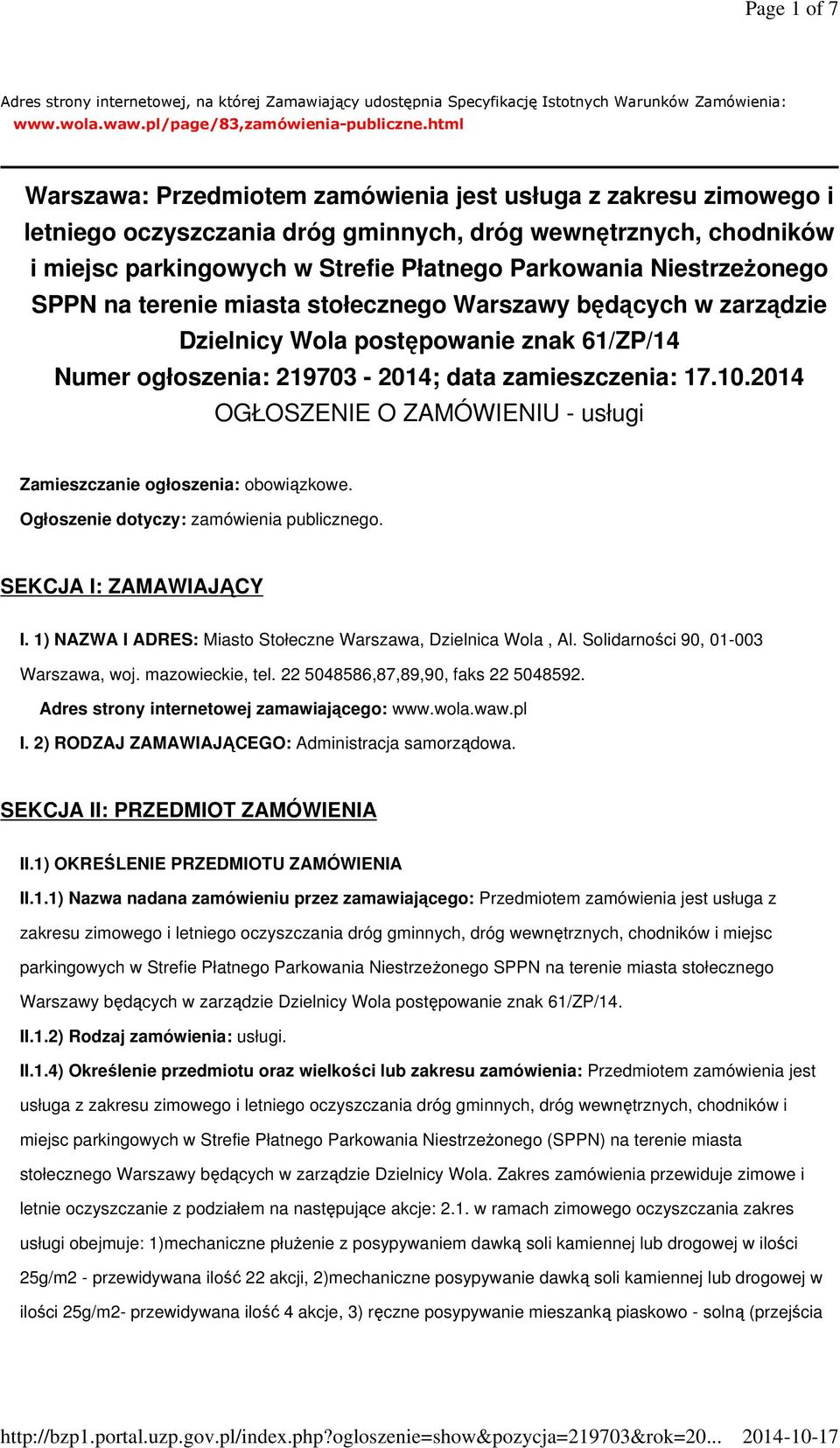 Page 1 of 7

Adres strony internetowej, na której Zamawiający udostępnia Specyfikację Istotnych Warunków Zamówienia: www.wola.waw.pl/page/83,zamówienia-publiczne.html

Warszawa: Przedmiotem zamówienia jest usługa z zakresu zimowego i letniego oczyszczania dróg gminnych, dróg wewnętrznych, chodników i miejsc parkingowych w Strefie Płatnego Parkowania Niestrzeżonego SPPN na terenie miasta stołecznego Warszawy będących w zarządzie Dzielnicy Wola postępowanie znak 61/ZP/14
Numer ogłoszenia: 219703 - 2014; data zamieszczenia: 17.10.2014
OGŁOSZENIE O ZAMÓWIENIU - usługi

Zamieszczanie ogłoszenia: obowiązkowe.
Ogłoszenie dotyczy: zamówienia publicznego.

SEKCJA I: ZAMAWIAJĄCY

I. 1) NAZWA I ADRES: Miasto Stołeczne Warszawa, Dzielnica Wola , Al. Solidarności 90, 01-003 Warszawa, woj. mazowieckie, tel. 22 5048586,87,89,90, faks 22 5048592.
Adres strony internetowej zamawiającego: www.wola.waw.pl
I. 2) RODZAJ ZAMAWIAJĄCEGO: Administracja samorządowa.

SEKCJA II: PRZEDMIOT ZAMÓWIENIA

II.1) OKREŚLENIE PRZEDMIOTU ZAMÓWIENIA
II.1.1) Nazwa nadana zamówieniu przez zamawiającego: Przedmiotem zamówienia jest usługa z zakresu zimowego i letniego oczyszczania dróg gminnych, dróg wewnętrznych, chodników i miejsc parkingowych w Strefie Płatnego Parkowania Niestrzeżonego SPPN na terenie miasta stołecznego Warszawy będących w zarządzie Dzielnicy Wola postępowanie znak 61/ZP/14.
II.1.2) Rodzaj zamówienia: usługi.
II.1.4) Określenie przedmiotu oraz wielkości lub zakresu zamówienia: Przedmiotem zamówienia jest usługa z zakresu zimowego i letniego oczyszczania dróg gminnych, dróg wewnętrznych, chodników i miejsc parkingowych w Strefie Płatnego Parkowania Niestrzeżonego (SPPN) na terenie miasta stołecznego Warszawy będących w zarządzie Dzielnicy Wola. Zakres zamówienia przewiduje zimowe i letnie oczyszczanie z podziałem na następujące akcje: 2.1. w ramach zimowego oczyszczania zakres usługi obejmuje: 1)mechaniczne płużenie z posypywaniem dawką soli kamiennej lub drogowej w ilości 25g/m2 - przewidywana ilość 22 akcji, 2)mechaniczne posypywanie dawką soli kamiennej lub drogowej w ilości 25g/m2- przewidywana ilość 4 akcje, 3) ręczne posypywanie mieszanką piaskowo - solną (przejścia

http://bzp1.portal.uzp.gov.pl/index.php?ogloszenie=show&pozycja=219703&rok=20... 2014-10-17